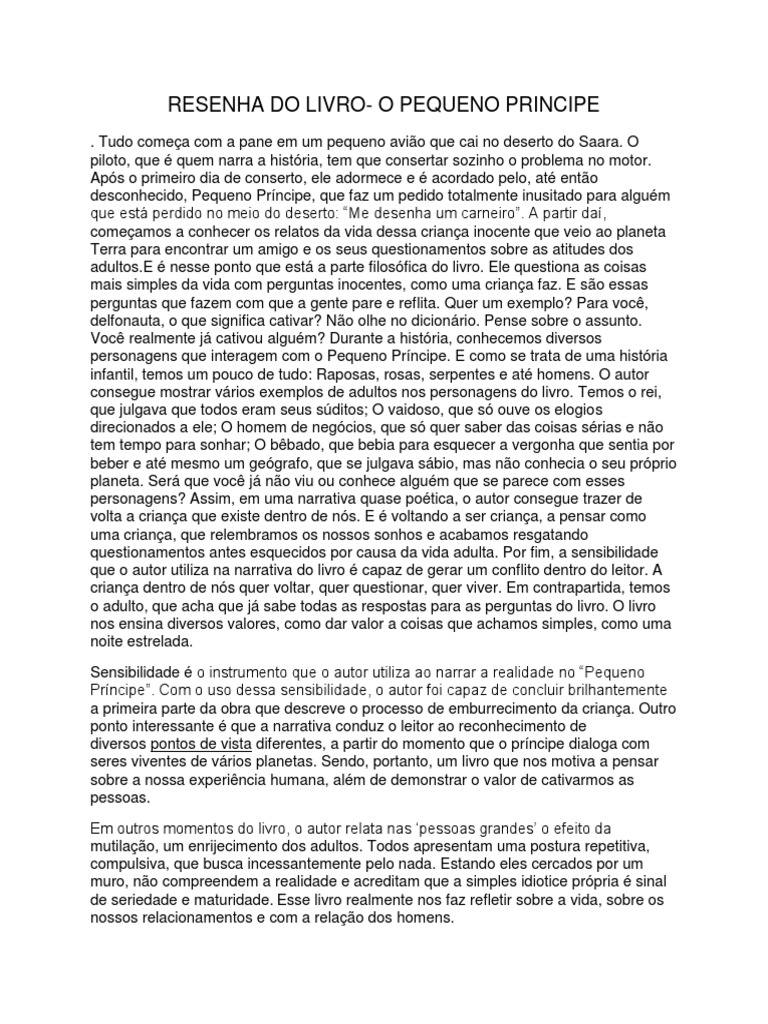 RESENHA DO LIVRO- O PEQUENO PRINCIPE

. Tudo começa com a pane em um pequeno avião que cai no deserto do Saara. O piloto, que é quem narra a história, tem que consertar sozinho o problema no motor. Após o primeiro dia de conserto, ele adormece e é acordado pelo, até então desconhecido, Pequeno Príncipe, que faz um pedido totalmente inusitado para alguém que está perdido no meio do deserto: “Me desenha um carneiro”. A partir daí, começamos a conhecer os relatos da vida dessa criança inocente que veio ao planeta Terra para encontrar um amigo e os seus questionamentos sobre as atitudes dos adultos.E é nesse ponto que está a parte filosófica do livro. Ele questiona as coisas mais simples da vida com perguntas inocentes, como uma criança faz. E são essas perguntas que fazem com que a gente pare e reflita. Quer um exemplo? Para você, delfonauta, o que significa cativar? Não olhe no dicionário. Pense sobre o assunto. Você realmente já cativou alguém? Durante a história, conhecemos diversos personagens que interagem com o Pequeno Príncipe. E como se trata de uma história infantil, temos um pouco de tudo: Raposas, rosas, serpentes e até homens. O autor consegue mostrar vários exemplos de adultos nos personagens do livro. Temos o rei, que julgava que todos eram seus súditos; O vaidoso, que só ouve os elogios direcionados a ele; O homem de negócios, que só quer saber das coisas sérias e não tem tempo para sonhar; O bêbado, que bebia para esquecer a vergonha que sentia por beber e até mesmo um geógrafo, que se julgava sábio, mas não conhecia o seu próprio planeta. Será que você já não viu ou conhece alguém que se parece com esses personagens? Assim, em uma narrativa quase poética, o autor consegue trazer de volta a criança que existe dentro de nós. E é voltando a ser criança, a pensar como uma criança, que relembramos os nossos sonhos e acabamos resgatando questionamentos antes esquecidos por causa da vida adulta. Por fim, a sensibilidade que o autor utiliza na narrativa do livro é capaz de gerar um conflito dentro do leitor. A criança dentro de nós quer voltar, quer questionar, quer viver. Em contrapartida, temos o adulto, que acha que já sabe todas as respostas para as perguntas do livro. O livro nos ensina diversos valores, como dar valor a coisas que achamos simples, como uma noite estrelada.

Sensibilidade é o instrumento que o autor utiliza ao narrar a realidade no “Pequeno Príncipe”. Com o uso dessa sensibilidade, o autor foi capaz de concluir brilhantemente a primeira parte da obra que descreve o processo de emburrecimento da criança. Outro ponto interessante é que a narrativa conduz o leitor ao reconhecimento de diversos pontos de vista diferentes, a partir do momento que o príncipe dialoga com seres viventes de vários planetas. Sendo, portanto, um livro que nos motiva a pensar sobre a nossa experiência humana, além de demonstrar o valor de cativarmos as pessoas.

Em outros momentos do livro, o autor relata nas ‘pessoas grandes’ o efeito da mutilação, um enrijecimento dos adultos. Todos apresentam uma postura repetitiva, compulsiva, que busca incessantemente pelo nada. Estando eles cercados por um muro, não compreendem a realidade e acreditam que a simples idiotice própria é sinal de seriedade e maturidade. Esse livro realmente nos faz refletir sobre a vida, sobre os nossos relacionamentos e com a relação dos homens.